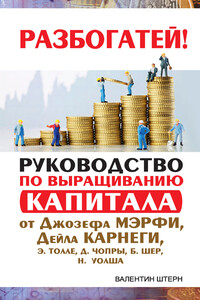 РАЗБОГАТЕЙ!

РУКОВОДСТВО ПО ВЫРАЩИВАНИЮ КАПИТАЛА

от Джозефа МЭРФИ, Дейла КАРНЕГИ, Э. ТОЛЛЕ, Д. ЧОПРЫ, Б. ШЕР, Н. УОЛША

ВАЛЕНТИН ШТЕРН